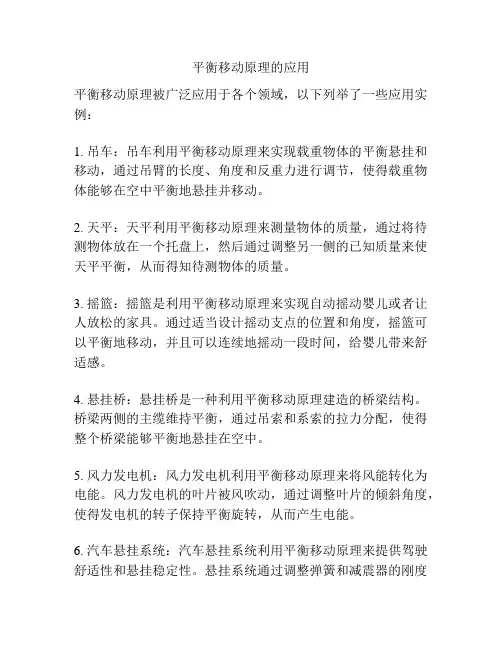 平衡移动原理的应用

平衡移动原理被广泛应用于各个领域，以下列举了一些应用实例：

1. 吊车：吊车利用平衡移动原理来实现载重物体的平衡悬挂和移动，通过吊臂的长度、角度和反重力进行调节，使得载重物体能够在空中平衡地悬挂并移动。

2. 天平：天平利用平衡移动原理来测量物体的质量，通过将待测物体放在一个托盘上，然后通过调整另一侧的已知质量来使天平平衡，从而得知待测物体的质量。

3. 摇篮：摇篮是利用平衡移动原理来实现自动摇动婴儿或者让人放松的家具。通过适当设计摇动支点的位置和角度，摇篮可以平衡地移动，并且可以连续地摇动一段时间，给婴儿带来舒适感。

4. 悬挂桥：悬挂桥是一种利用平衡移动原理建造的桥梁结构。桥梁两侧的主缆维持平衡，通过吊索和系索的拉力分配，使得整个桥梁能够平衡地悬挂在空中。

5. 风力发电机：风力发电机利用平衡移动原理来将风能转化为电能。风力发电机的叶片被风吹动，通过调整叶片的倾斜角度，使得发电机的转子保持平衡旋转，从而产生电能。

6. 汽车悬挂系统：汽车悬挂系统利用平衡移动原理来提供驾驶舒适性和悬挂稳定性。悬挂系统通过调整弹簧和减震器的刚度